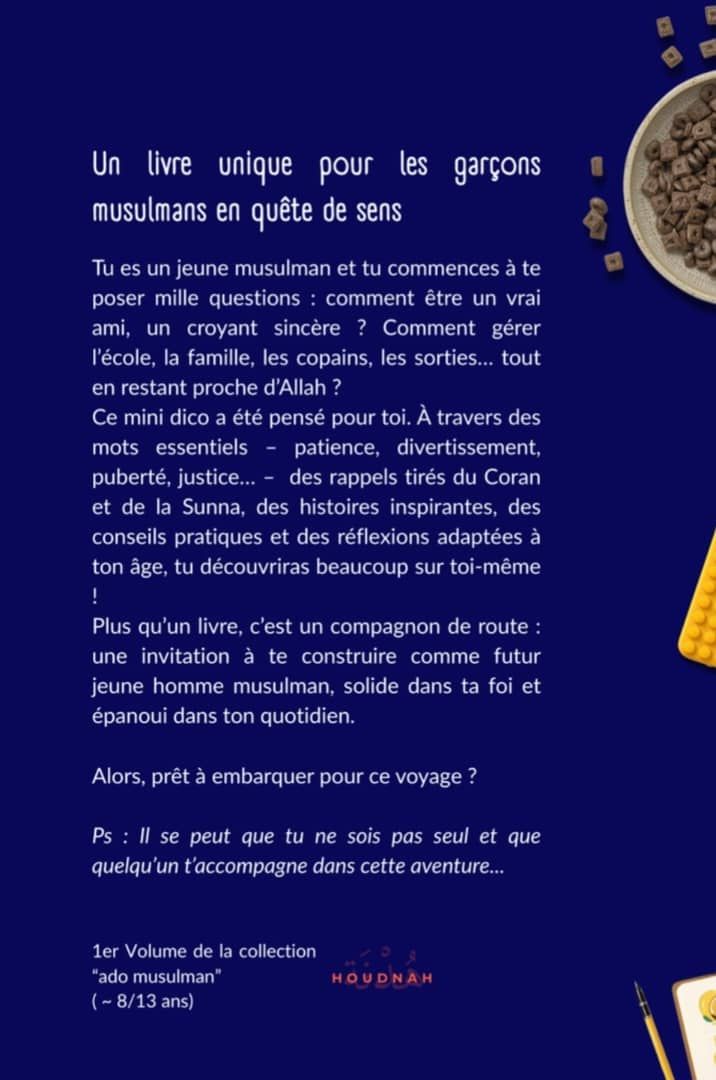 Un livre unique pour les garçons musulmans en quête de sens

Tu es un jeune musulman et tu commences à te poser mille questions : comment être un vrai ami, un croyant sincère ? Comment gérer l'école, la famille, les copains, les sorties… tout en restant proche d'Allah ?
Ce mini dico a été pensé pour toi. À travers des mots essentiels – patience, divertissement, puberté, justice… – des rappels tirés du Coran et de la Sunna, des histoires inspirantes, des conseils pratiques et des réflexions adaptées à ton âge, tu découvriras beaucoup sur toi-même !
Plus qu'un livre, c'est un compagnon de route : une invitation à te construire comme futur jeune homme musulman, solide dans ta foi et épanoui dans ton quotidien.

Alors, prêt à embarquer pour ce voyage ?

Ps : Il se peut que tu ne sois pas seul et que quelqu'un t'accompagne dans cette aventure...

1er Volume de la collection "ado musulman" ( ~ 8/13 ans)

HOUDNAH